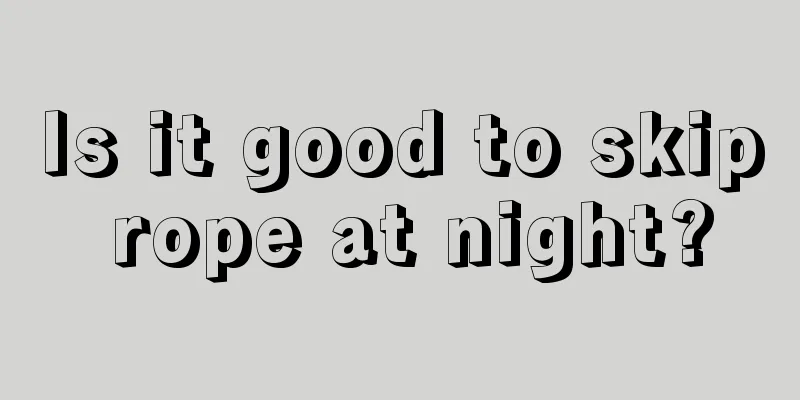 Is it good to skip rope at night?